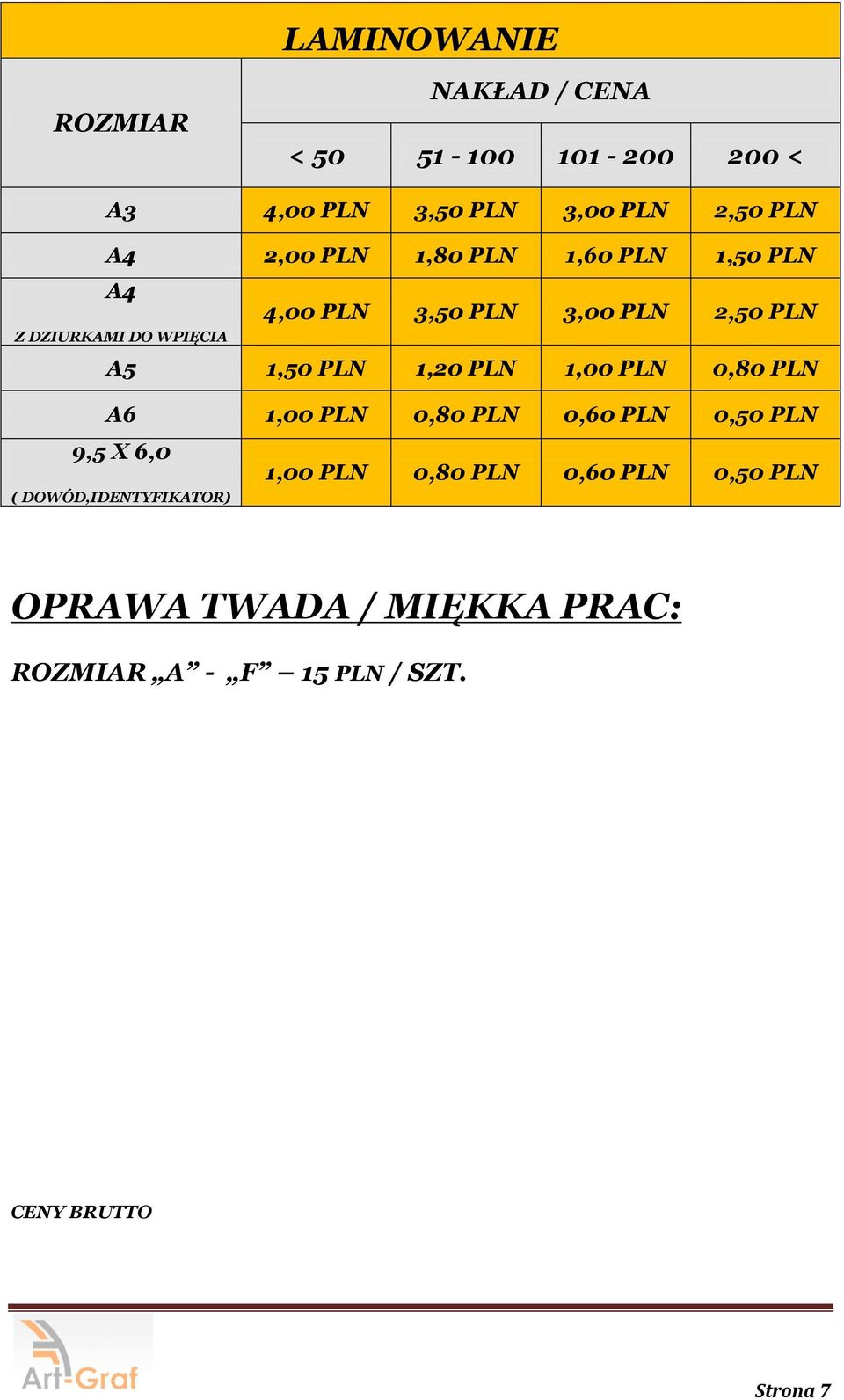 LAMINOWANIE

| ROZMIAR | NAKŁAD / CENA | | | |
|---|---|---|---|---|
| | < 50 | 51 - 100 | 101 - 200 | 200 < |
| A3 | 4,00 PLN | 3,50 PLN | 3,00 PLN | 2,50 PLN |
| A4 | 2,00 PLN | 1,80 PLN | 1,60 PLN | 1,50 PLN |
| A4 Z DZIURKAMI DO WPIĘCIA | 4,00 PLN | 3,50 PLN | 3,00 PLN | 2,50 PLN |
| A5 | 1,50 PLN | 1,20 PLN | 1,00 PLN | 0,80 PLN |
| A6 | 1,00 PLN | 0,80 PLN | 0,60 PLN | 0,50 PLN |
| 9,5 X 6,0 ( DOWÓD,IDENTYFIKATOR) | 1,00 PLN | 0,80 PLN | 0,60 PLN | 0,50 PLN |

OPRAWA TWADA / MIĘKKA PRAC:

ROZMIAR „A” - „F” – 15 PLN / SZT.

CENY BRUTTO

Art-Graf

Strona 7